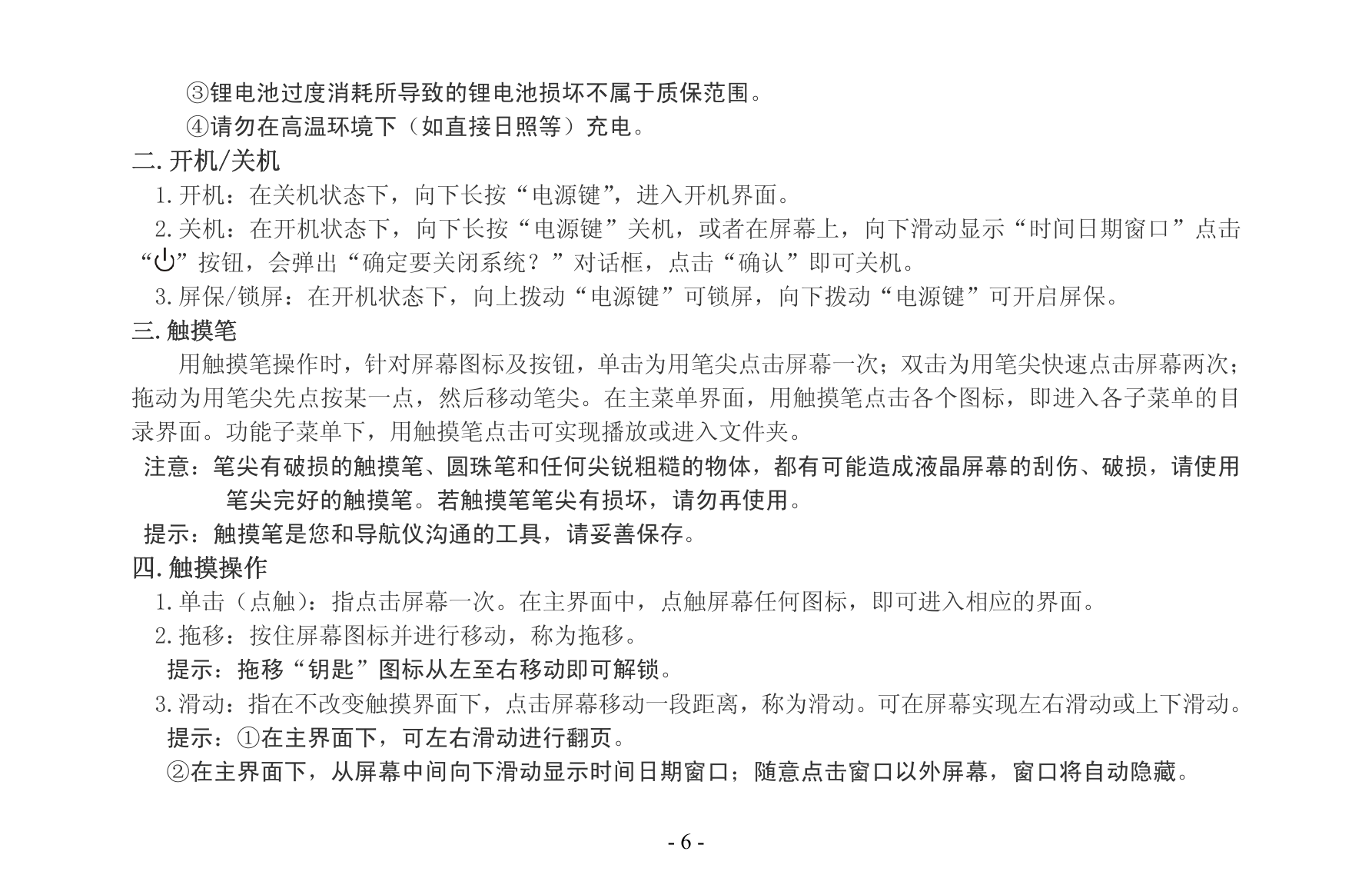 ③锂电池过度消耗所导致的锂电池损坏不属于质保范围。

④请勿在高温环境下（如直接日照等）充电。

二.开机/关机

1.开机：在关机状态下，向下长按“电源键”，进入开机界面。

2.关机：在开机状态下，向下长按“电源键”关机，或者在屏幕上，向下滑动显示“时间日期窗口”点击“⏻”按钮，会弹出“确定要关闭系统？”对话框，点击“确认”即可关机。

3.屏保/锁屏：在开机状态下，向上拨动“电源键”可锁屏，向下拨动“电源键”可开启屏保。

三.触摸笔

用触摸笔操作时，针对屏幕图标及按钮，单击为用笔尖点击屏幕一次；双击为用笔尖快速点击屏幕两次；拖动为用笔尖先点按某一点，然后移动笔尖。在主菜单界面，用触摸笔点击各个图标，即进入各子菜单的目录界面。功能子菜单下，用触摸笔点击可实现播放或进入文件夹。

注意：笔尖有破损的触摸笔、圆珠笔和任何尖锐粗糙的物体，都有可能造成液晶屏幕的刮伤、破损，请使用笔尖完好的触摸笔。若触摸笔笔尖有损坏，请勿再使用。

提示：触摸笔是您和导航仪沟通的工具，请妥善保存。

四.触摸操作

1.单击（点触）：指点击屏幕一次。在主界面中，点触屏幕任何图标，即可进入相应的界面。

2.拖移：按住屏幕图标并进行移动，称为拖移。

提示：拖移“钥匙”图标从左至右移动即可解锁。

3.滑动：指在不改变触摸界面下，点击屏幕移动一段距离，称为滑动。可在屏幕实现左右滑动或上下滑动。

提示：①在主界面下，可左右滑动进行翻页。

②在主界面下，从屏幕中间向下滑动显示时间日期窗口；随意点击窗口以外屏幕，窗口将自动隐藏。

- 6 -